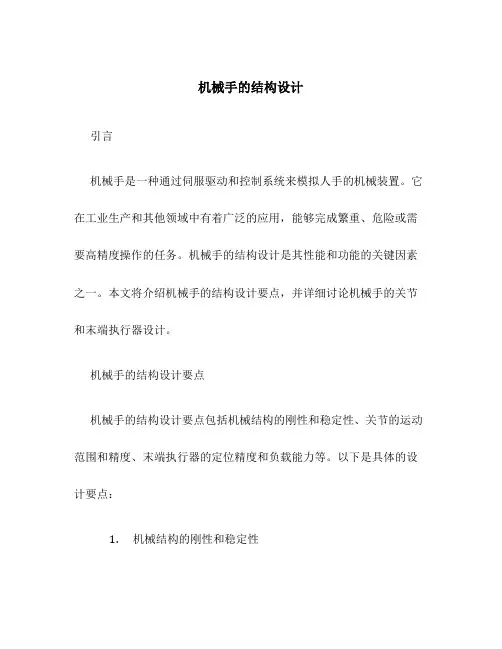 机械手的结构设计

引言

机械手是一种通过伺服驱动和控制系统来模拟人手的机械装置。它在工业生产和其他领域中有着广泛的应用，能够完成繁重、危险或需要高精度操作的任务。机械手的结构设计是其性能和功能的关键因素之一。本文将介绍机械手的结构设计要点，并详细讨论机械手的关节和末端执行器设计。

机械手的结构设计要点

机械手的结构设计要点包括机械结构的刚性和稳定性、关节的运动范围和精度、末端执行器的定位精度和负载能力等。以下是具体的设计要点：

1. 机械结构的刚性和稳定性